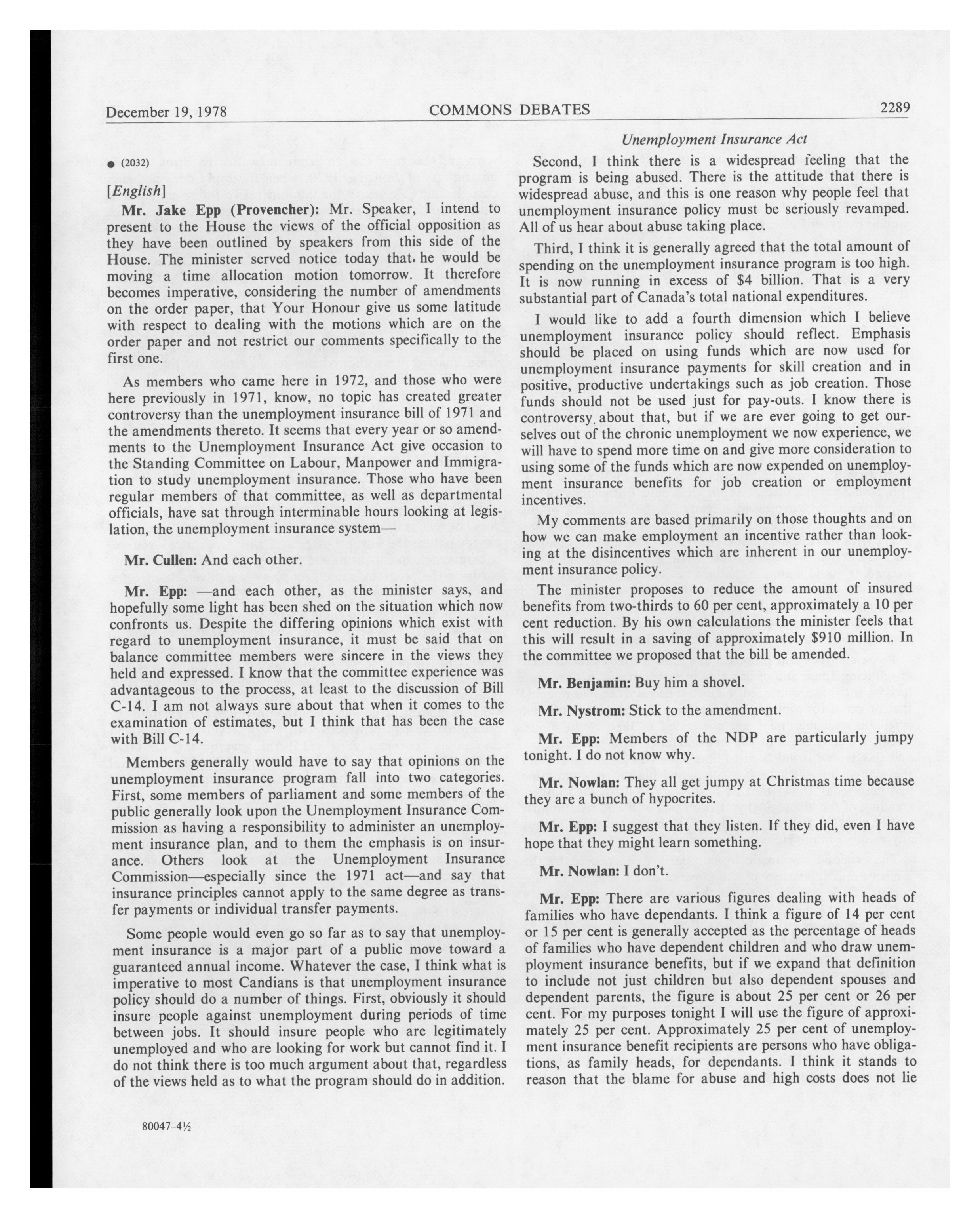 December 19, 1978 COMMONS DEBATES 2289

Unemployment Insurance Act

● (2032)

[English]

Mr. Jake Epp (Provencher): Mr. Speaker, I intend to present to the House the views of the official opposition as they have been outlined by speakers from this side of the House. The minister served notice today that he would be moving a time allocation motion tomorrow. It therefore becomes imperative, considering the number of amendments on the order paper, that Your Honour give us some latitude with respect to dealing with the motions which are on the order paper and not restrict our comments specifically to the first one.

As members who came here in 1972, and those who were here previously in 1971, know, no topic has created greater controversy than the unemployment insurance bill of 1971 and the amendments thereto. It seems that every year or so amendments to the Unemployment Insurance Act give occasion to the Standing Committee on Labour, Manpower and Immigration to study unemployment insurance. Those who have been regular members of that committee, as well as departmental officials, have sat through interminable hours looking at legislation, the unemployment insurance system—

Mr. Cullen: And each other.

Mr. Epp: —and each other, as the minister says, and hopefully some light has been shed on the situation which now confronts us. Despite the differing opinions which exist with regard to unemployment insurance, it must be said that on balance committee members were sincere in the views they held and expressed. I know that the committee experience was advantageous to the process, at least to the discussion of Bill C-14. I am not always sure about that when it comes to the examination of estimates, but I think that has been the case with Bill C-14.

Members generally would have to say that opinions on the unemployment insurance program fall into two categories. First, some members of parliament and some members of the public generally look upon the Unemployment Insurance Commission as having a responsibility to administer an unemployment insurance plan, and to them the emphasis is on insurance. Others look at the Unemployment Insurance Commission—especially since the 1971 act—and say that insurance principles cannot apply to the same degree as transfer payments or individual transfer payments.

Some people would even go so far as to say that unemployment insurance is a major part of a public move toward a guaranteed annual income. Whatever the case, I think what is imperative to most Candians is that unemployment insurance policy should do a number of things. First, obviously it should insure people against unemployment during periods of time between jobs. It should insure people who are legitimately unemployed and who are looking for work but cannot find it. I do not think there is too much argument about that, regardless of the views held as to what the program should do in addition.

Second, I think there is a widespread feeling that the program is being abused. There is the attitude that there is widespread abuse, and this is one reason why people feel that unemployment insurance policy must be seriously revamped. All of us hear about abuse taking place.

Third, I think it is generally agreed that the total amount of spending on the unemployment insurance program is too high. It is now running in excess of $4 billion. That is a very substantial part of Canada's total national expenditures.

I would like to add a fourth dimension which I believe unemployment insurance policy should reflect. Emphasis should be placed on using funds which are now used for unemployment insurance payments for skill creation and in positive, productive undertakings such as job creation. Those funds should not be used just for pay-outs. I know there is controversy about that, but if we are ever going to get ourselves out of the chronic unemployment we now experience, we will have to spend more time on and give more consideration to using some of the funds which are now expended on unemployment insurance benefits for job creation or employment incentives.

My comments are based primarily on those thoughts and on how we can make employment an incentive rather than looking at the disincentives which are inherent in our unemployment insurance policy.

The minister proposes to reduce the amount of insured benefits from two-thirds to 60 per cent, approximately a 10 per cent reduction. By his own calculations the minister feels that this will result in a saving of approximately $910 million. In the committee we proposed that the bill be amended.

Mr. Benjamin: Buy him a shovel.

Mr. Nystrom: Stick to the amendment.

Mr. Epp: Members of the NDP are particularly jumpy tonight. I do not know why.

Mr. Nowlan: They all get jumpy at Christmas time because they are a bunch of hypocrites.

Mr. Epp: I suggest that they listen. If they did, even I have hope that they might learn something.

Mr. Nowlan: I don't.

Mr. Epp: There are various figures dealing with heads of families who have dependants. I think a figure of 14 per cent or 15 per cent is generally accepted as the percentage of heads of families who have dependent children and who draw unemployment insurance benefits, but if we expand that definition to include not just children but also dependent spouses and dependent parents, the figure is about 25 per cent or 26 per cent. For my purposes tonight I will use the figure of approximately 25 per cent. Approximately 25 per cent of unemployment insurance benefit recipients are persons who have obligations, as family heads, for dependants. I think it stands to reason that the blame for abuse and high costs does not lie

80047-4½